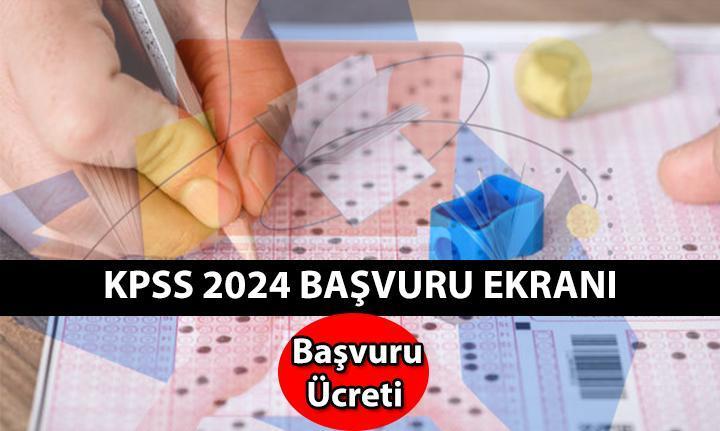 KPSS 2024 BAŞVURU EKRANI

Başvuru Ücreti